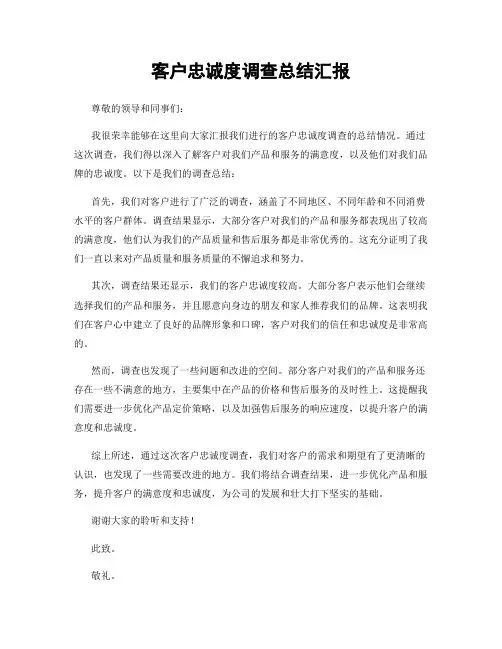 客户忠诚度调查总结汇报

尊敬的领导和同事们：

我很荣幸能够在这里向大家汇报我们进行的客户忠诚度调查的总结情况。通过这次调查，我们得以深入了解客户对我们产品和服务的满意度，以及他们对我们品牌的忠诚度。以下是我们的调查总结：

首先，我们对客户进行了广泛的调查，涵盖了不同地区、不同年龄和不同消费水平的客户群体。调查结果显示，大部分客户对我们的产品和服务都表现出了较高的满意度，他们认为我们的产品质量和售后服务都是非常优秀的。这充分证明了我们一直以来对产品质量和服务质量的不懈追求和努力。

其次，调查结果还显示，我们的客户忠诚度较高。大部分客户表示他们会继续选择我们的产品和服务，并且愿意向身边的朋友和家人推荐我们的品牌。这表明我们在客户心中建立了良好的品牌形象和口碑，客户对我们的信任和忠诚度是非常高的。

然而，调查也发现了一些问题和改进的空间。部分客户对我们的产品和服务还存在一些不满意的地方，主要集中在产品的价格和售后服务的及时性上。这提醒我们需要进一步优化产品定价策略，以及加强售后服务的响应速度，以提升客户的满意度和忠诚度。

综上所述，通过这次客户忠诚度调查，我们对客户的需求和期望有了更清晰的认识，也发现了一些需要改进的地方。我们将结合调查结果，进一步优化产品和服务，提升客户的满意度和忠诚度，为公司的发展和壮大打下坚实的基础。

谢谢大家的聆听和支持！

此致。

敬礼。